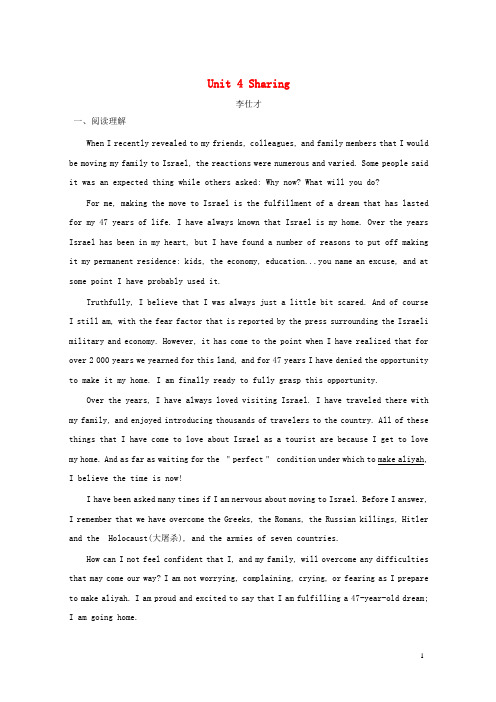 Unit 4 Sharing

李仕才

一、阅读理解

When I recently revealed to my friends, colleagues, and family members that I would be moving my family to Israel, the reactions were numerous and varied. Some people said it was an expected thing while others asked: Why now? What will you do?

For me, making the move to Israel is the fulfillment of a dream that has lasted for my 47 years of life. I have always known that Israel is my home. Over the years Israel has been in my heart, but I have found a number of reasons to put off making it my permanent residence: kids, the economy, education...you name an excuse, and at some point I have probably used it.

Truthfully, I believe that I was always just a little bit scared. And of course I still am, with the fear factor that is reported by the press surrounding the Israeli military and economy. However, it has come to the point when I have realized that for over 2 000 years we yearned for this land, and for 47 years I have denied the opportunity to make it my home. I am finally ready to fully grasp this opportunity.

Over the years, I have always loved visiting Israel. I have traveled there with my family, and enjoyed introducing thousands of travelers to the country. All of these things that I have come to love about Israel as a tourist are because I get to love my home. And as far as waiting for the "perfect" condition under which to make aliyah, I believe the time is now!

I have been asked many times if I am nervous about moving to Israel. Before I answer, I remember that we have overcome the Greeks, the Romans, the Russian killings, Hitler and the Holocaust(大屠杀), and the armies of seven countries.

How can I not feel confident that I, and my family, will overcome any difficulties that may come our way? I am not worrying, complaining, crying, or fearing as I prepare to make aliyah. I am proud and excited to say that I am fulfilling a 47-year-old dream; I am going home.

1